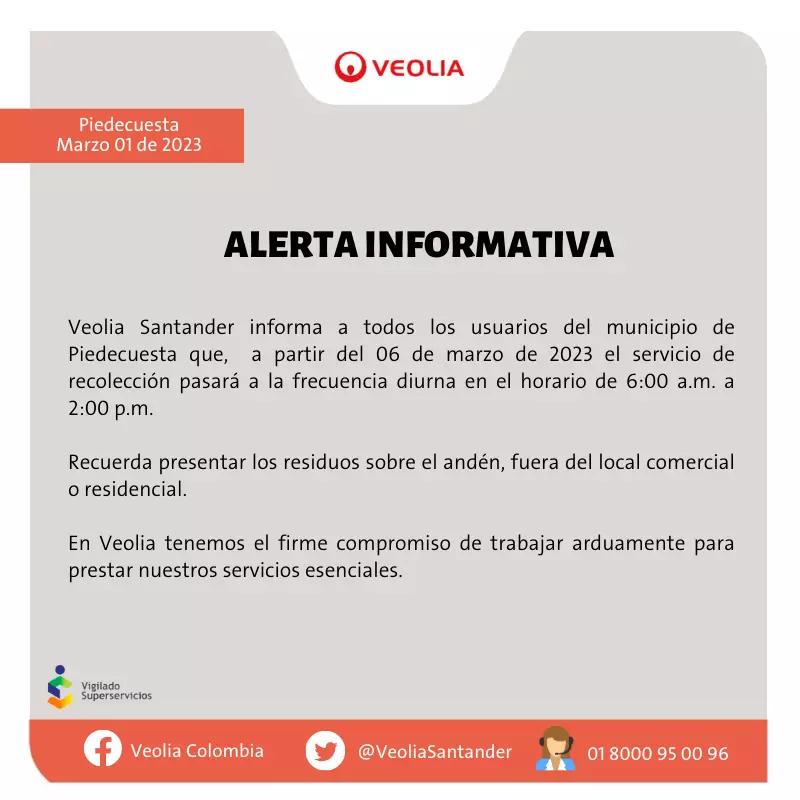 VEOLIA

Piedecuesta
Marzo 01 de 2023

ALERTA INFORMATIVA

Veolia Santander informa a todos los usuarios del municipio de Piedecuesta que, a partir del 06 de marzo de 2023 el servicio de recolección pasará a la frecuencia diurna en el horario de 6:00 a.m. a 2:00 p.m.

Recuerda presentar los residuos sobre el andén, fuera del local comercial o residencial.

En Veolia tenemos el firme compromiso de trabajar arduamente para prestar nuestros servicios esenciales.

Vigilado
Superservicios

Veolia Colombia

@VeoliaSantander

01 8000 95 00 96